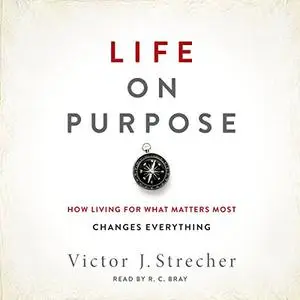 LIFE
ON
PURPOSE

HOW LIVING FOR WHAT MATTERS MOST
CHANGES EVERYTHING

Victor J. Strecher

READ BY R. C. BRAY